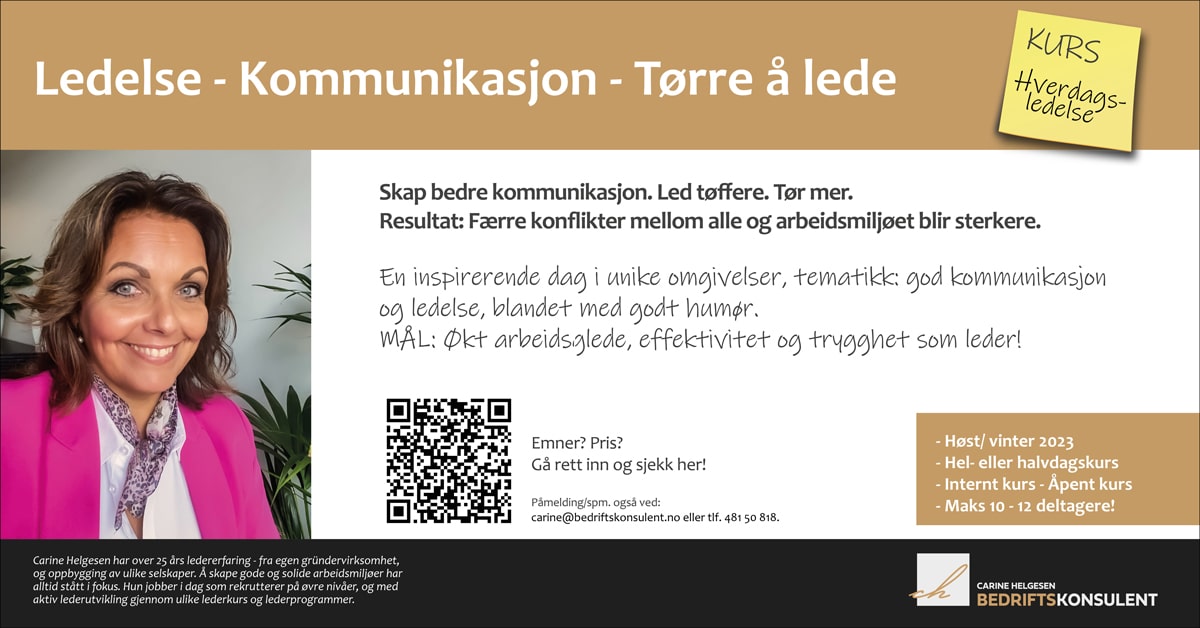 Ledelse - Kommunikasjon - Tørre å lede

KURS
Hverdags-
ledelse

Skap bedre kommunikasjon. Led tøffere. Tør mer.
Resultat: Færre konflikter mellom alle og arbeidsmiljøet blir sterkere.

En inspirerende dag i unike omgivelser, tematikk: god kommunikasjon og ledelse, blandet med godt humør.
MÅL: Økt arbeidsglede, effektivitet og trygghet som leder!

Emner? Pris?
Gå rett inn og sjekk her!

Påmelding/spm. også ved:
carine@bedriftskonsulent.no eller tlf. 481 50 818.

- Høst/ vinter 2023
- Hel- eller halvdagskurs
- Internt kurs - Åpent kurs
- Maks 10 - 12 deltagere!

Carine Helgesen har over 25 års ledererfaring - fra egen gründervirksomhet, og oppbygging av ulike selskaper. Å skape gode og solide arbeidsmiljøer har alltid stått i fokus. Hun jobber i dag som rekrutterer på øvre nivåer, og med aktiv lederutvikling gjennom ulike lederkurs og lederprogrammer.

ch
CARINE HELGESEN
BEDRIFTSKONSULENT